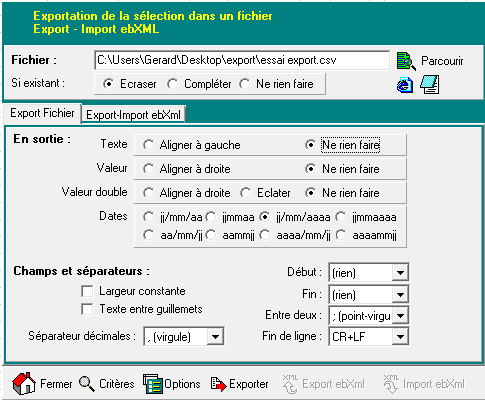 Exportation de la sélection dans un fichier
Export - Import ebXML

Fichier : C:\Users\Gerard\Desktop\export\essai export.csv Parcourir

Si existant : Ecraser Compléter Ne rien faire

Export Fichier Export-Import ebXml

En sortie :
Texte Aligner à gauche Ne rien faire
Valeur Aligner à droite Ne rien faire
Valeur double Aligner à droite Eclater Ne rien faire
Dates jj/mm/aa jjmmaa jj/mm/aaaa jjmmaaaa aa/mm/jj aammjj aaaa/mm/jj aaaammjj

Champs et séparateurs :
Largeur constante
Texte entre guillemets
Séparateur décimales : , (virgule)

Début : (rien)
Fin : (rien)
Entre deux : ; (point-virgu
Fin de ligne : CR+LF

Fermer Critères Options Exporter XML Export ebXml XML Import ebXml